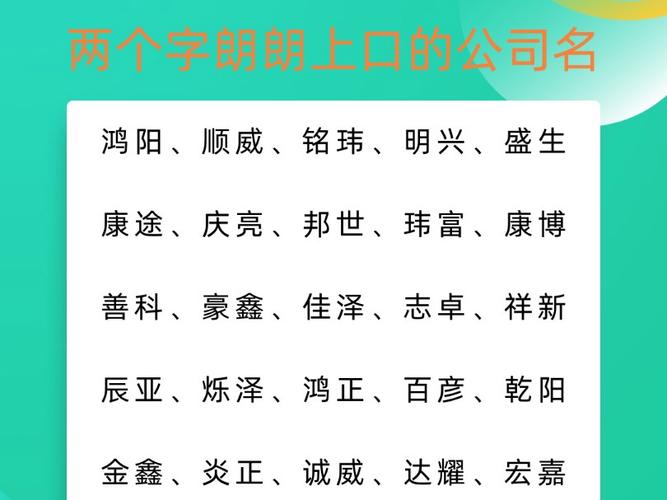 两个字朗朗上口的公司名

鸿阳、顺威、铭玮、明兴、盛生

康途、庆亮、邦世、玮富、康博

善科、豪鑫、佳泽、志卓、祥新

辰亚、烁泽、鸿正、百彦、乾阳

金鑫、炎正、诚威、达耀、宏嘉